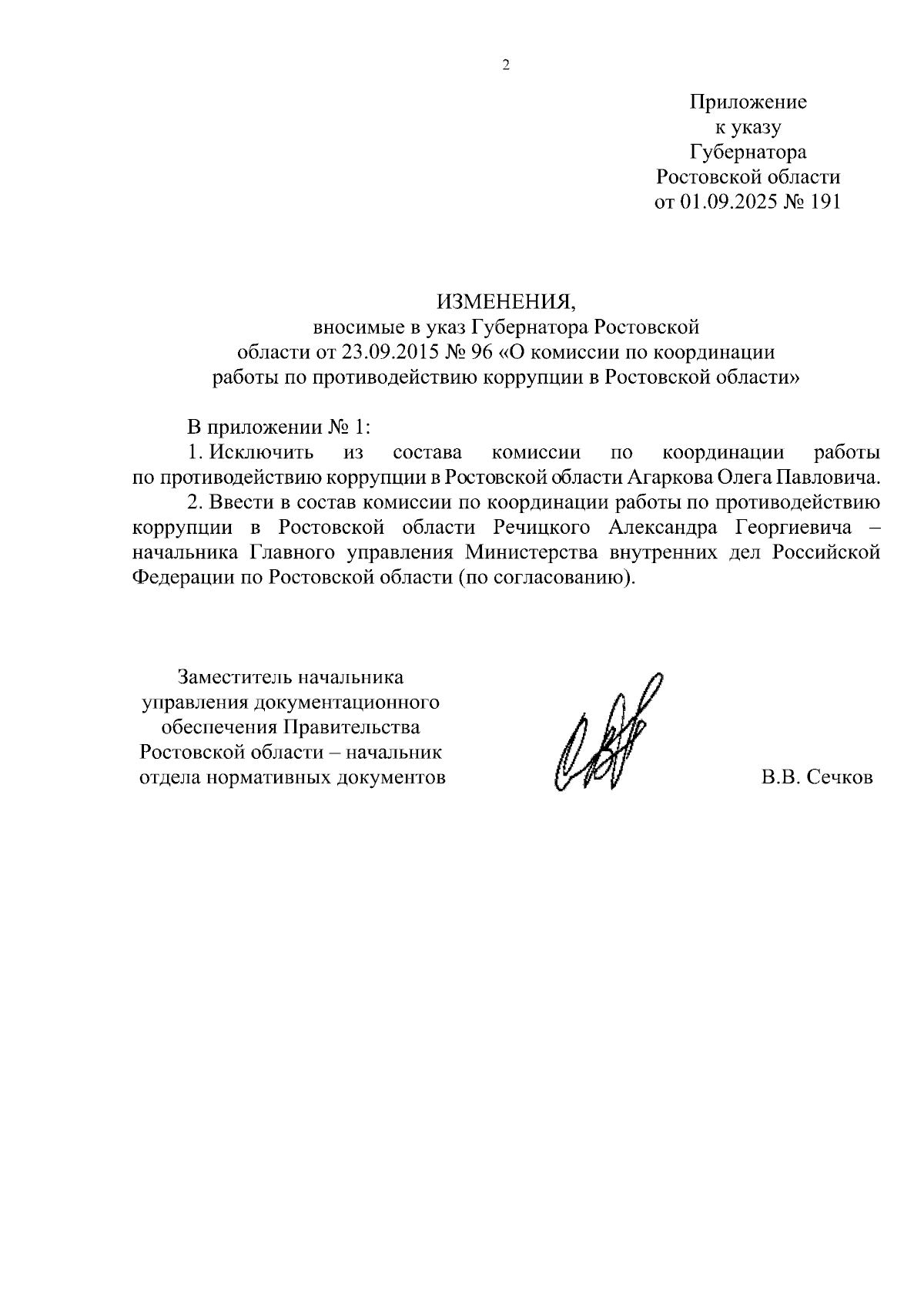 2

Приложение
к указу
Губернатора
Ростовской области
от 01.09.2025 № 191

ИЗМЕНЕНИЯ,
вносимые в указ Губернатора Ростовской области от 23.09.2015 № 96 «О комиссии по координации работы по противодействию коррупции в Ростовской области»

В приложении № 1:

1. Исключить из состава комиссии по координации работы по противодействию коррупции в Ростовской области Агаркова Олега Павловича.

2. Ввести в состав комиссии по координации работы по противодействию коррупции в Ростовской области Речицкого Александра Георгиевича – начальника Главного управления Министерства внутренних дел Российской Федерации по Ростовской области (по согласованию).

Заместитель начальника управления документационного обеспечения Правительства Ростовской области – начальник отдела нормативных документов

В.В. Сечков